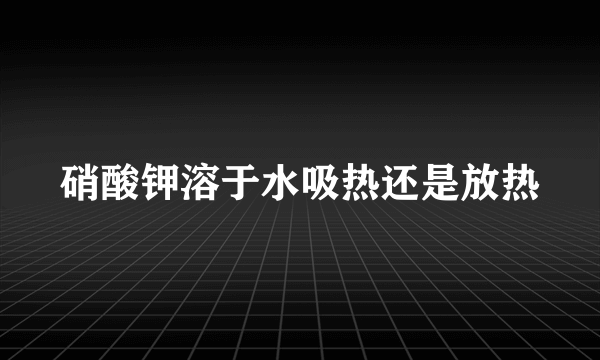 硝酸钾溶于水吸热还是放热